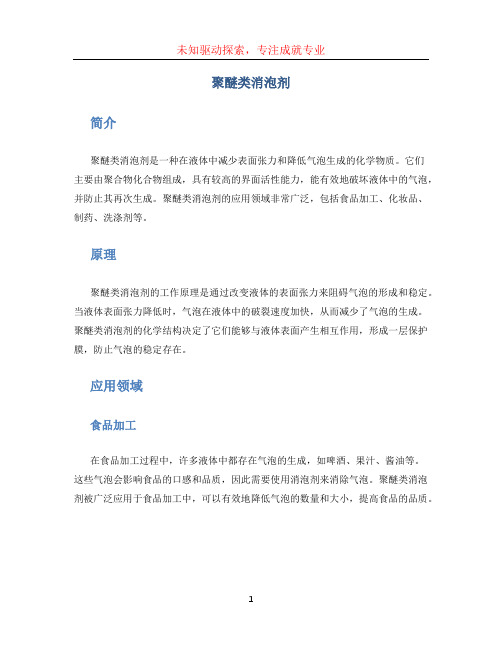 未知驱动探索，专注成就专业

聚醚类消泡剂

简介

聚醚类消泡剂是一种在液体中减少表面张力和降低气泡生成的化学物质。它们主要由聚合物化合物组成，具有较高的界面活性能力，能有效地破坏液体中的气泡，并防止其再次生成。聚醚类消泡剂的应用领域非常广泛，包括食品加工、化妆品、制药、洗涤剂等。

原理

聚醚类消泡剂的工作原理是通过改变液体的表面张力来阻碍气泡的形成和稳定。当液体表面张力降低时，气泡在液体中的破裂速度加快，从而减少了气泡的生成。聚醚类消泡剂的化学结构决定了它们能够与液体表面产生相互作用，形成一层保护膜，防止气泡的稳定存在。

应用领域

食品加工

在食品加工过程中，许多液体中都存在气泡的生成，如啤酒、果汁、酱油等。这些气泡会影响食品的口感和品质，因此需要使用消泡剂来消除气泡。聚醚类消泡剂被广泛应用于食品加工中，可以有效地降低气泡的数量和大小，提高食品的品质。

1